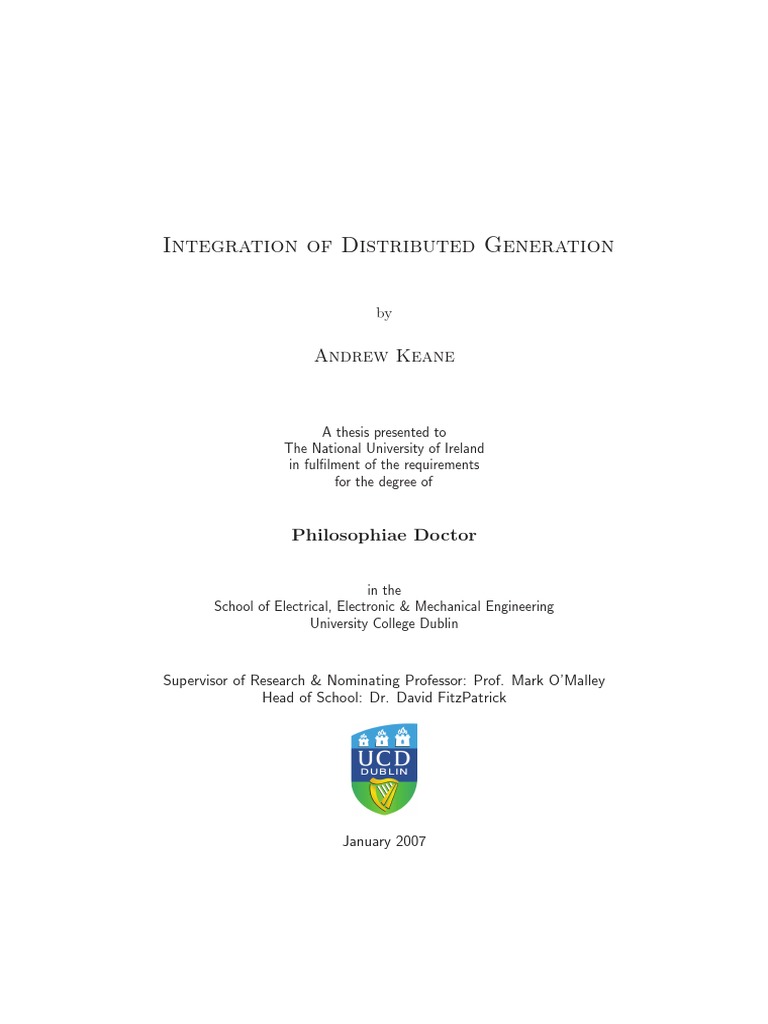 Integration of Distributed Generation

by

Andrew Keane

A thesis presented to
The National University of Ireland
in fulfilment of the requirements
for the degree of

Philosophiae Doctor

in the
School of Electrical, Electronic & Mechanical Engineering
University College Dublin

Supervisor of Research & Nominating Professor: Prof. Mark O'Malley
Head of School: Dr. David FitzPatrick

UCD
DUBLIN

January 2007